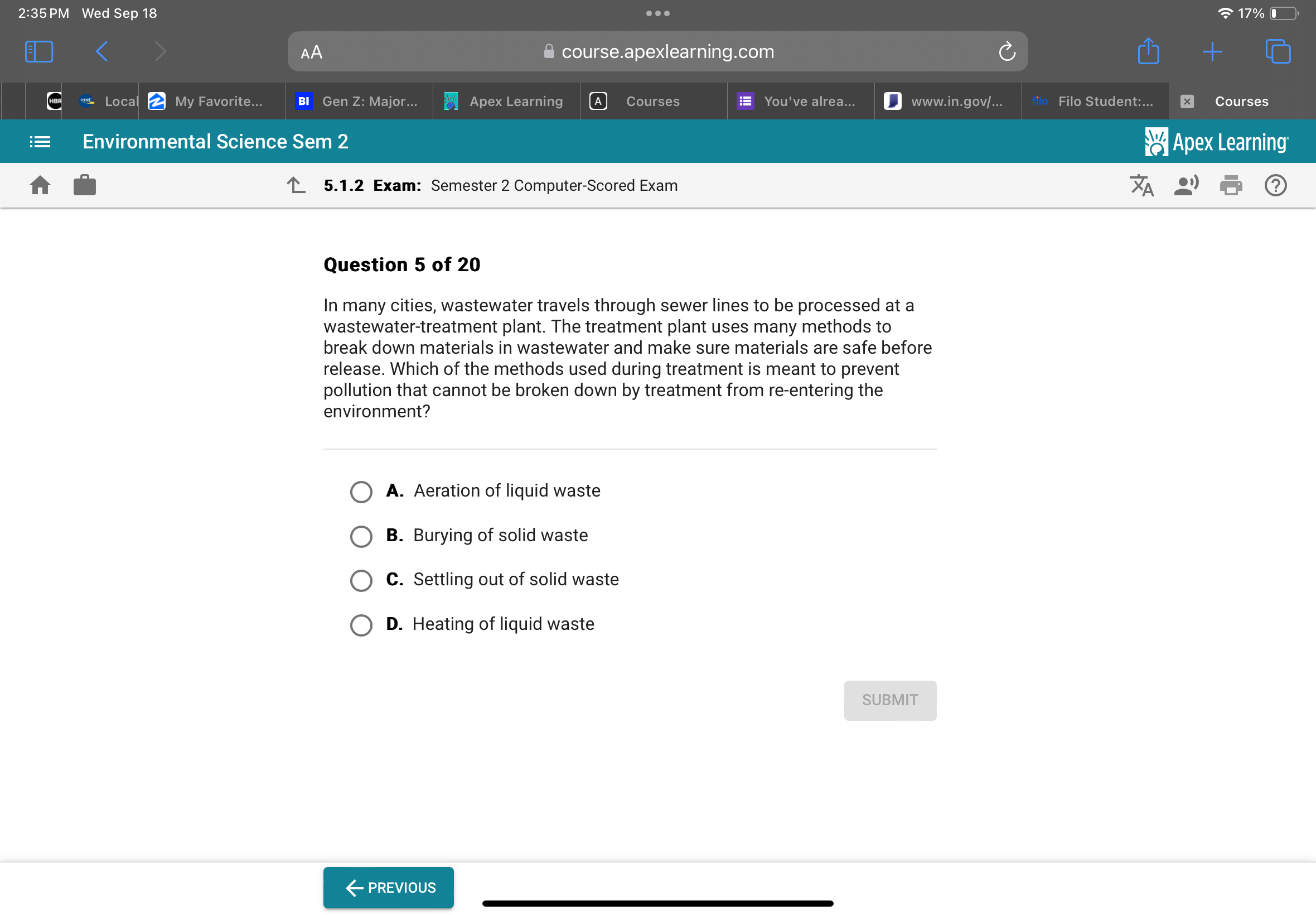 2:35 PM Wed Sep 18

17%

AA course.apexlearning.com

HBR Local My Favorite... BI Gen Z: Major... Apex Learning A Courses You've alrea... www.in.gov/... filo Filo Student:... Courses

Environmental Science Sem 2

Apex Learning

5.1.2 Exam: Semester 2 Computer-Scored Exam

Question 5 of 20

In many cities, wastewater travels through sewer lines to be processed at a wastewater-treatment plant. The treatment plant uses many methods to break down materials in wastewater and make sure materials are safe before release. Which of the methods used during treatment is meant to prevent pollution that cannot be broken down by treatment from re-entering the environment?

A. Aeration of liquid waste

B. Burying of solid waste

C. Settling out of solid waste

D. Heating of liquid waste

SUBMIT

PREVIOUS